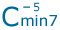 $C^{-5}_{min7}$